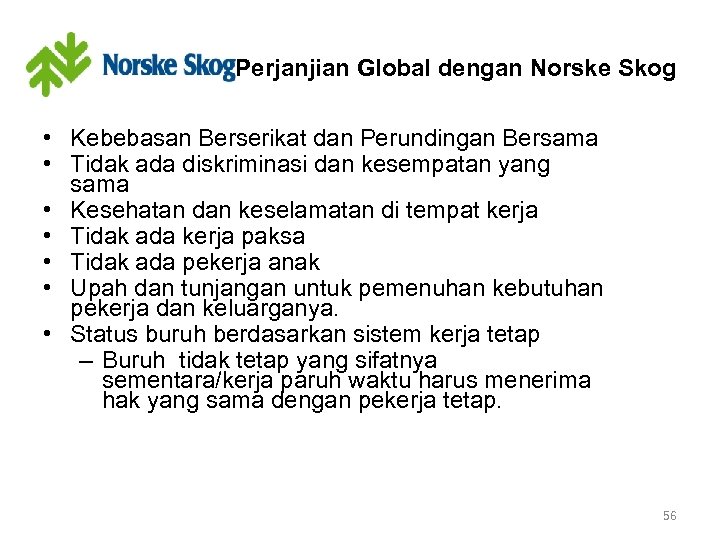 Norske Skog Perjanjian Global dengan Norske Skog

• Kebebasan Berserikat dan Perundingan Bersama
• Tidak ada diskriminasi dan kesempatan yang sama
• Kesehatan dan keselamatan di tempat kerja
• Tidak ada kerja paksa
• Tidak ada pekerja anak
• Upah dan tunjangan untuk pemenuhan kebutuhan pekerja dan keluarganya.
• Status buruh berdasarkan sistem kerja tetap
– Buruh tidak tetap yang sifatnya sementara/kerja paruh waktu harus menerima hak yang sama dengan pekerja tetap.

56